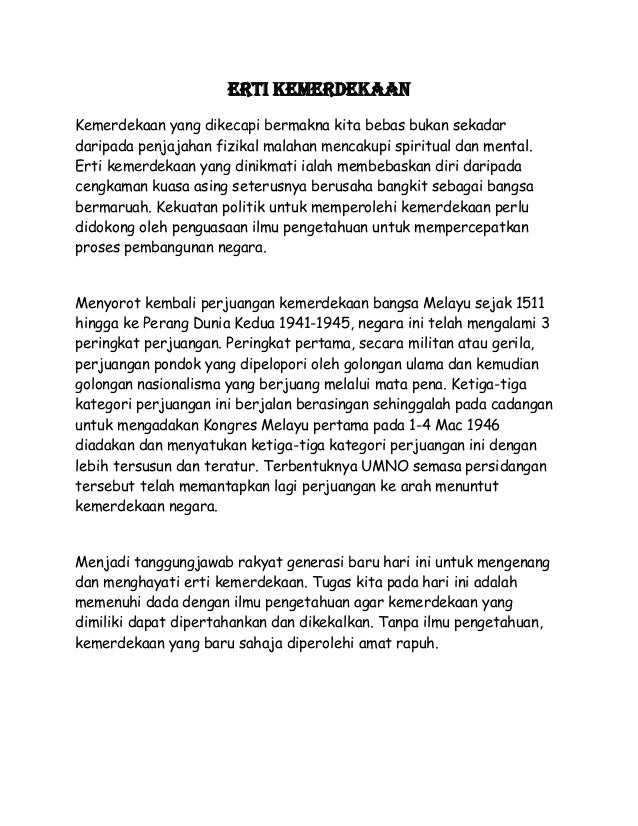 ERTI KEMERDEKAAN

Kemerdekaan yang dikecapi bermakna kita bebas bukan sekadar daripada penjajahan fizikal malahan mencakupi spiritual dan mental. Erti kemerdekaan yang dinikmati ialah membebaskan diri daripada cengkaman kuasa asing seterusnya berusaha bangkit sebagai bangsa bermaruah. Kekuatan politik untuk memperolehi kemerdekaan perlu didokong oleh penguasaan ilmu pengetahuan untuk mempercepatkan proses pembangunan negara.

Menyorot kembali perjuangan kemerdekaan bangsa Melayu sejak 1511 hingga ke Perang Dunia Kedua 1941-1945, negara ini telah mengalami 3 peringkat perjuangan. Peringkat pertama, secara militan atau gerila, perjuangan pondok yang dipelopori oleh golongan ulama dan kemudian golongan nasionalisma yang berjuang melalui mata pena. Ketiga-tiga kategori perjuangan ini berjalan berasingan sehinggalah pada cadangan untuk mengadakan Kongres Melayu pertama pada 1-4 Mac 1946 diadakan dan menyatukan ketiga-tiga kategori perjuangan ini dengan lebih tersusun dan teratur. Terbentuknya UMNO semasa persidangan tersebut telah memantapkan lagi perjuangan ke arah menuntut kemerdekaan negara.

Menjadi tanggungjawab rakyat generasi baru hari ini untuk mengenang dan menghayati erti kemerdekaan. Tugas kita pada hari ini adalah memenuhi dada dengan ilmu pengetahuan agar kemerdekaan yang dimiliki dapat dipertahankan dan dikekalkan. Tanpa ilmu pengetahuan, kemerdekaan yang baru sahaja diperolehi amat rapuh.